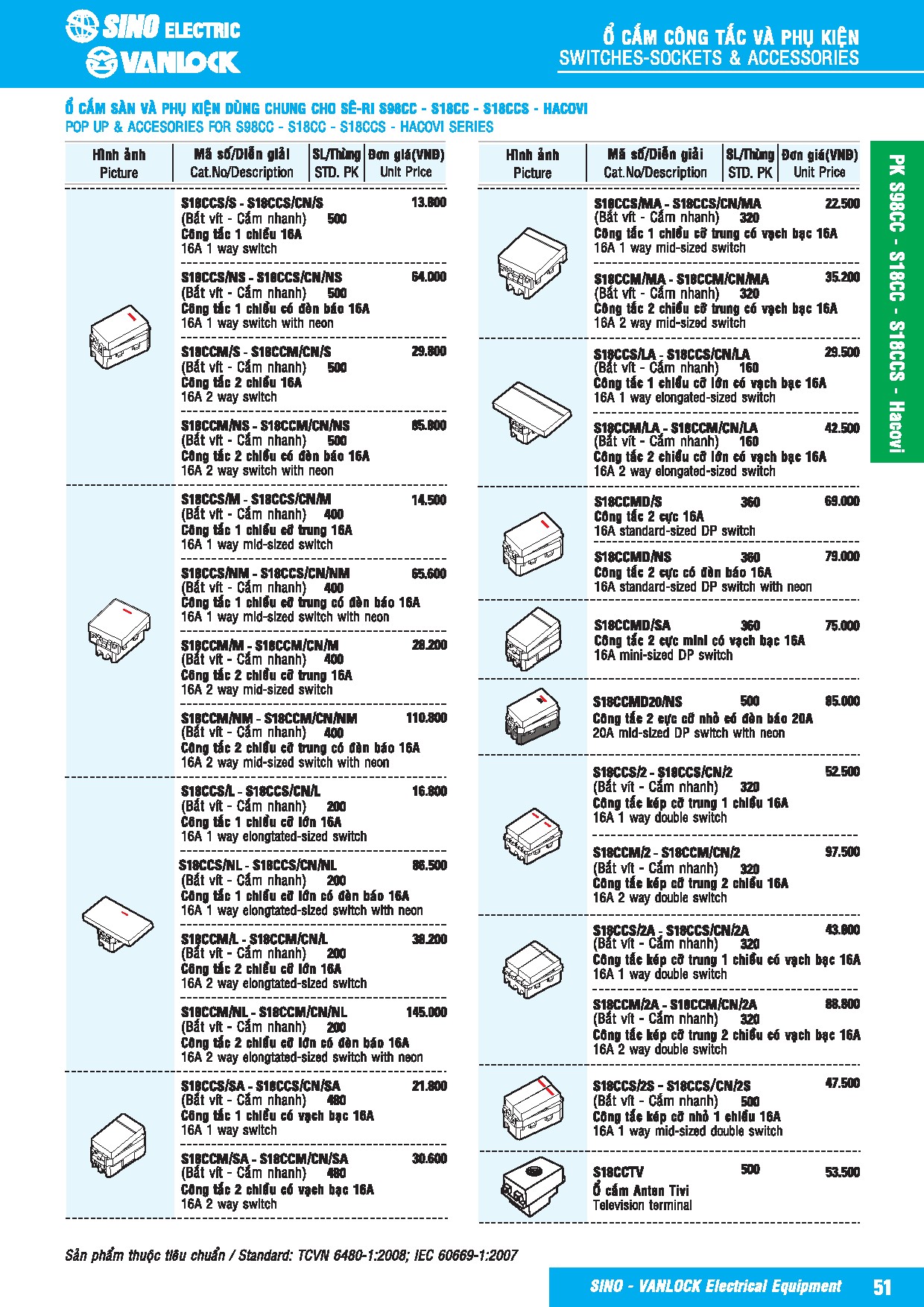 SINO ELECTRIC
VANLOCK

Ổ CẮM CÔNG TẮC VÀ PHỤ KIỆN
SWITCHES-SOCKETS & ACCESSORIES

Ổ CẮM SÀN VÀ PHỤ KIỆN DÙNG CHUNG CHO SÊ-RI S98CC - S18CC - S18CCS - HACOVI
POP UP & ACCESORIES FOR S98CC - S18CC - S18CCS - HACOVI SERIES

| Hình ảnh Picture | Mã số/Diễn giải Cat.No/Description | SL/Thùng STD. PK | Đơn giá(VNĐ) Unit Price |
|---|---|---|---|
| | S18CCS/S - S18CCS/CN/S (Bắt vít - Cắm nhanh) Công tắc 1 chiều 16A 16A 1 way switch | 500 | 13.800 |
| | S18CCS/NS - S18CCS/CN/NS (Bắt vít - Cắm nhanh) Công tắc 1 chiều có đèn báo 16A 16A 1 way switch with neon | 500 | 64.000 |
| | S18CCM/S - S18CCM/CN/S (Bắt vít - Cắm nhanh) Công tắc 2 chiều 16A 16A 2 way switch | 500 | 29.800 |
| | S18CCM/NS - S18CCM/CN/NS (Bắt vít - Cắm nhanh) Công tắc 2 chiều có đèn báo 16A 16A 2 way switch with neon | 500 | 85.800 |
| | S18CCS/M - S18CCS/CN/M (Bắt vít - Cắm nhanh) Công tắc 1 chiều cỡ trung 16A 16A 1 way mid-sized switch | 400 | 14.500 |
| | S18CCS/NM - S18CCS/CN/NM (Bắt vít - Cắm nhanh) Công tắc 1 chiều cỡ trung có đèn báo 16A 16A 1 way mid-sized switch with neon | 400 | 65.600 |
| | S18CCM/M - S18CCM/CN/M (Bắt vít - Cắm nhanh) Công tắc 2 chiều cỡ trung 16A 16A 2 way mid-sized switch | 400 | 28.200 |
| | S18CCM/NM - S18CCM/CN/NM (Bắt vít - Cắm nhanh) Công tắc 2 chiều cỡ trung có đèn báo 16A 16A 2 way mid-sized switch with neon | 400 | 110.800 |
| | S18CCS/L - S18CCS/CN/L (Bắt vít - Cắm nhanh) Công tắc 1 chiều cỡ lớn 16A 16A 1 way elongtated-sized switch | 200 | 16.800 |
| | S18CCS/NL - S18CCS/CN/NL (Bắt vít - Cắm nhanh) Công tắc 1 chiều cỡ lớn có đèn báo 16A 16A 1 way elongtated-sized switch with neon | 200 | 86.500 |
| | S18CCM/L - S18CCM/CN/L (Bắt vít - Cắm nhanh) Công tắc 2 chiều cỡ lớn 16A 16A 2 way elongtated-sized switch | 200 | 38.200 |
| | S18CCM/NL - S18CCM/CN/NL (Bắt vít - Cắm nhanh) Công tắc 2 chiều cỡ lớn có đèn báo 16A 16A 2 way elongtated-sized switch with neon | 200 | 145.000 |
| | S18CCS/SA - S18CCS/CN/SA (Bắt vít - Cắm nhanh) Công tắc 1 chiều có vạch bạc 16A 16A 1 way switch | 480 | 21.800 |
| | S18CCM/SA - S18CCM/CN/SA (Bắt vít - Cắm nhanh) Công tắc 2 chiều có vạch bạc 16A 16A 2 way switch | 480 | 30.600 |

| Hình ảnh Picture | Mã số/Diễn giải Cat.No/Description | SL/Thùng STD. PK | Đơn giá(VNĐ) Unit Price |
|---|---|---|---|
| | S18CCS/MA - S18CCS/CN/MA (Bắt vít - Cắm nhanh) Công tắc 1 chiều cỡ trung có vạch bạc 16A 16A 1 way mid-sized switch | 320 | 22.500 |
| | S18CCM/MA - S18CCM/CN/MA (Bắt vít - Cắm nhanh) Công tắc 2 chiều cỡ trung có vạch bạc 16A 16A 2 way mid-sized switch | 320 | 35.200 |
| | S18CCS/LA - S18CCS/CN/LA (Bắt vít - Cắm nhanh) Công tắc 1 chiều cỡ lớn có vạch bạc 16A 16A 1 way elongated-sized switch | 160 | 29.500 |
| | S18CCM/LA - S18CCM/CN/LA (Bắt vít - Cắm nhanh) Công tắc 2 chiều cỡ lớn có vạch bạc 16A 16A 2 way elongated-sized switch | 160 | 42.500 |
| | S18CCMD/S Công tắc 2 cực 16A 16A standard-sized DP switch | 360 | 69.000 |
| | S18CCMD/NS Công tắc 2 cực có đèn báo 16A 16A standard-sized DP switch with neon | 360 | 79.000 |
| | S18CCMD/SA Công tắc 2 cực mini có vạch bạc 16A 16A mini-sized DP switch | 360 | 75.000 |
| | S18CCMD20/NS Công tắc 2 cực cỡ nhỏ có đèn báo 20A 20A mid-sized DP switch with neon | 500 | 85.000 |
| | S18CCS/2 - S18CCS/CN/2 (Bắt vít - Cắm nhanh) Công tắc kép cỡ trung 1 chiều 16A 16A 1 way double switch | 320 | 52.500 |
| | S18CCM/2 - S18CCM/CN/2 (Bắt vít - Cắm nhanh) Công tắc kép cỡ trung 2 chiều 16A 16A 2 way double switch | 320 | 97.500 |
| | S18CCS/2A - S18CCS/CN/2A (Bắt vít - Cắm nhanh) Công tắc kép cỡ trung 1 chiều có vạch bạc 16A 16A 1 way double switch | 320 | 43.800 |
| | S18CCM/2A - S18CCM/CN/2A (Bắt vít - Cắm nhanh) Công tắc kép cỡ trung 2 chiều có vạch bạc 16A 16A 2 way double switch | 320 | 88.800 |
| | S18CCS/2S - S18CCS/CN/2S (Bắt vít - Cắm nhanh) Công tắc kép cỡ nhỏ 1 chiều 16A 16A 1 way mid-sized double switch | 500 | 47.500 |
| | S18CCTV Ổ cắm Anten Tivi Television terminal | 500 | 53.500 |

PK S98CC - S18CC - S18CCS - Hacovi

Sản phẩm thuộc tiêu chuẩn / Standard: TCVN 6480-1:2008; IEC 60669-1:2007

SINO - VANLOCK Electrical Equipment 51